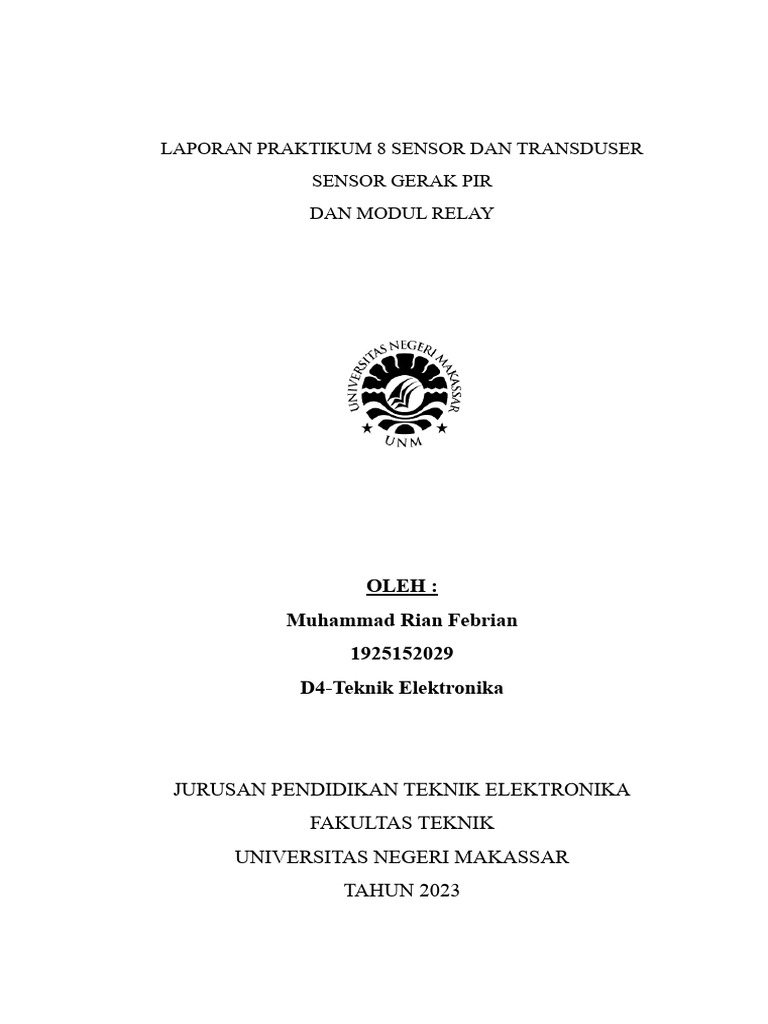 LAPORAN PRAKTIKUM 8 SENSOR DAN TRANSDUSER
SENSOR GERAK PIR
DAN MODUL RELAY

UNIVERSITAS NEGERI MAKASSAR
UNM

OLEH :
Muhammad Rian Febrian
1925152029
D4-Teknik Elektronika

JURUSAN PENDIDIKAN TEKNIK ELEKTRONIKA
FAKULTAS TEKNIK
UNIVERSITAS NEGERI MAKASSAR
TAHUN 2023